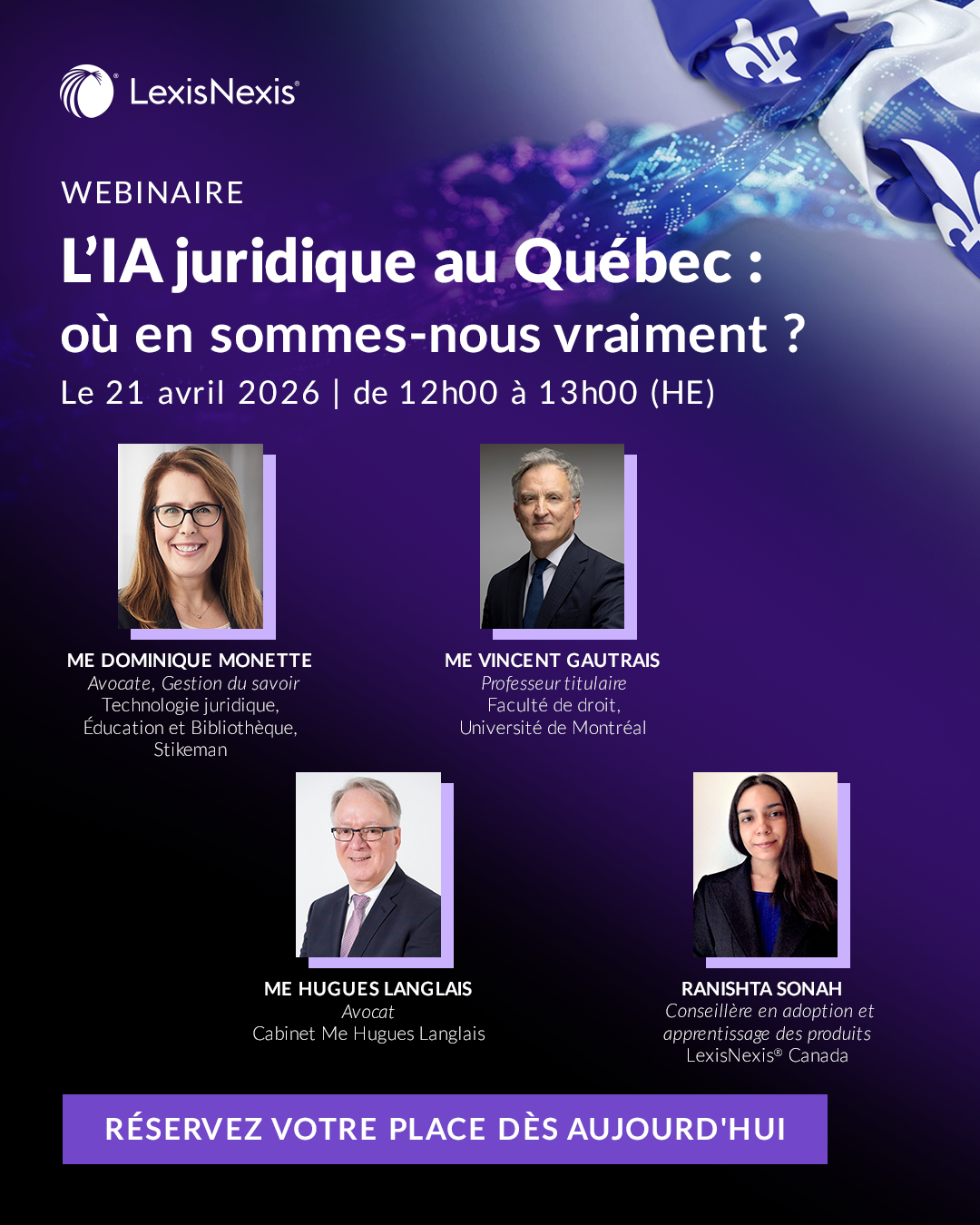 LexisNexis®

WEBINAIRE

L'IA juridique au Québec : où en sommes-nous vraiment ?

Le 21 avril 2026 | de 12h00 à 13h00 (HE)

ME DOMINIQUE MONETTE
Avocate, Gestion du savoir
Technologie juridique,
Éducation et Bibliothèque,
Stikeman

ME VINCENT GAUTRAIS
Professeur titulaire
Faculté de droit,
Université de Montréal

ME HUGUES LANGLAIS
Avocat
Cabinet Me Hugues Langlais

RANISHTA SONAH
Conseillère en adoption et
apprentissage des produits
LexisNexis® Canada

RÉSERVEZ VOTRE PLACE DÈS AUJOURD'HUI